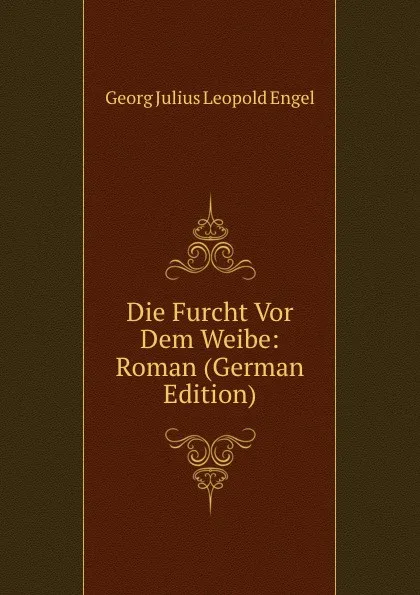 Georg Julius Leopold Engel

Die Furcht Vor Dem Weibe: Roman (German Edition)